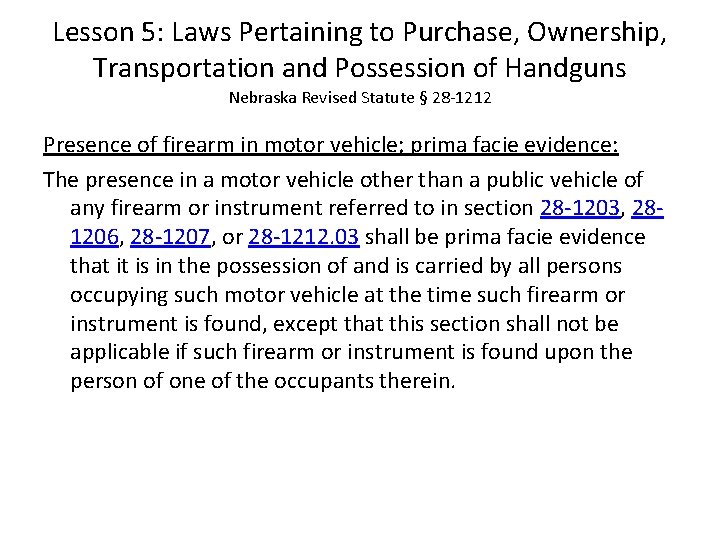 Lesson 5: Laws Pertaining to Purchase, Ownership, Transportation and Possession of Handguns
Nebraska Revised Statute § 28-1212

Presence of firearm in motor vehicle; prima facie evidence:

The presence in a motor vehicle other than a public vehicle of any firearm or instrument referred to in section 28-1203, 28-1206, 28-1207, or 28-1212.03 shall be prima facie evidence that it is in the possession of and is carried by all persons occupying such motor vehicle at the time such firearm or instrument is found, except that this section shall not be applicable if such firearm or instrument is found upon the person of one of the occupants therein.